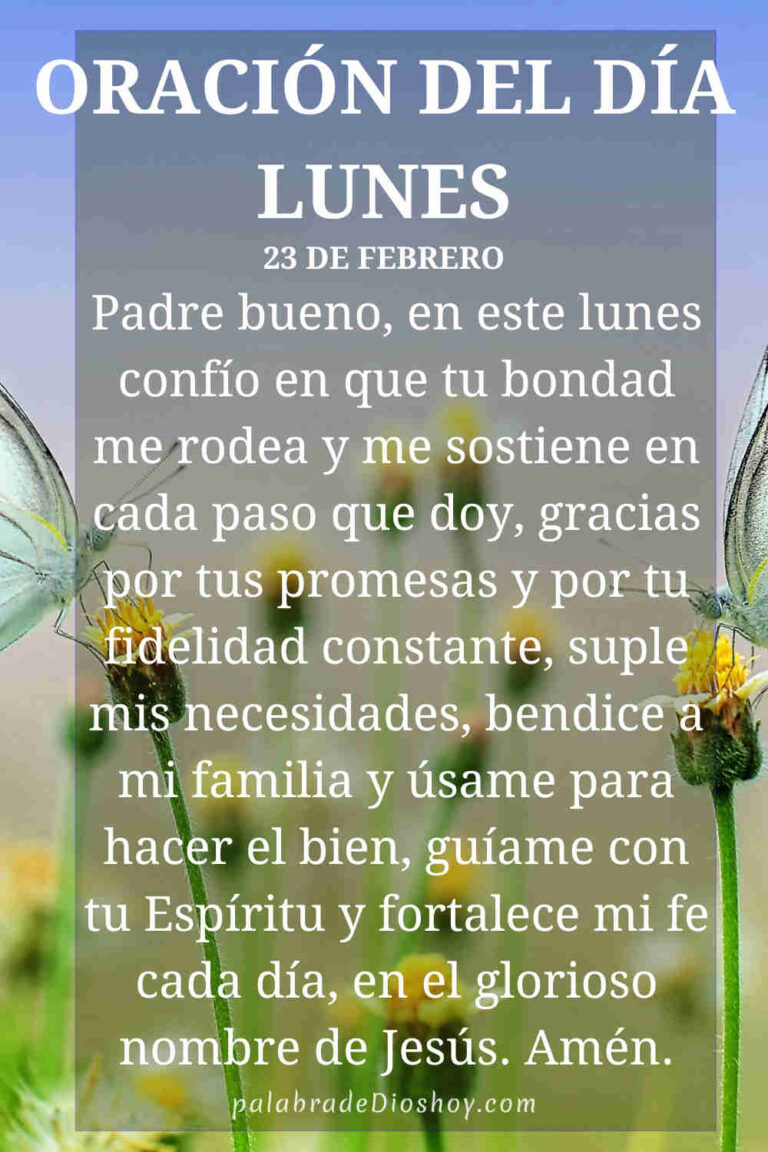 ORACIÓN DEL DÍA LUNES

23 DE FEBRERO

Padre bueno, en este lunes confío en que tu bondad me rodea y me sostiene en cada paso que doy, gracias por tus promesas y por tu fidelidad constante, suple mis necesidades, bendice a mi familia y úsame para hacer el bien, guíame con tu Espíritu y fortalece mi fe cada día, en el glorioso nombre de Jesús. Amén.

palabradeDioshoy.com